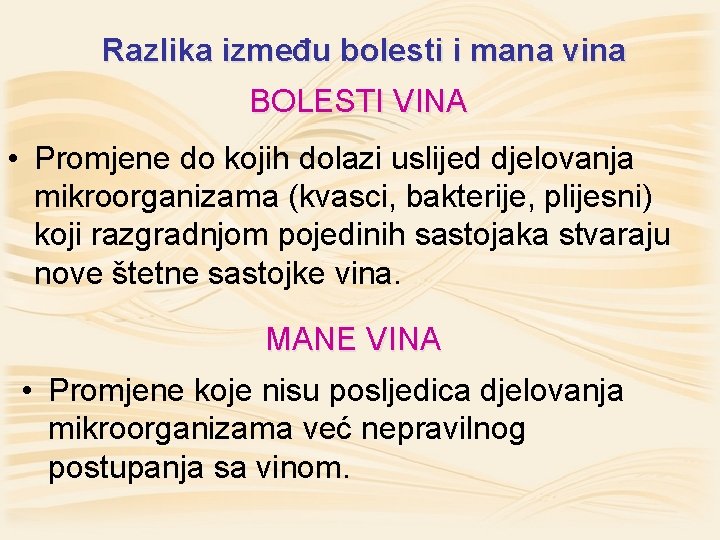 Razlika između bolesti i mana vina

BOLESTI VINA

• Promjene do kojih dolazi uslijed djelovanja mikroorganizama (kvasci, bakterije, plijesni) koji razgradnjom pojedinih sastojaka stvaraju nove štetne sastojke vina.

MANE VINA

• Promjene koje nisu posljedica djelovanja mikroorganizama već nepravilnog postupanja sa vinom.